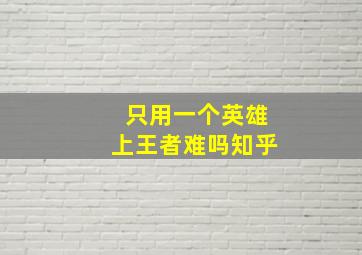 只用一个英雄
上王者难吗知乎